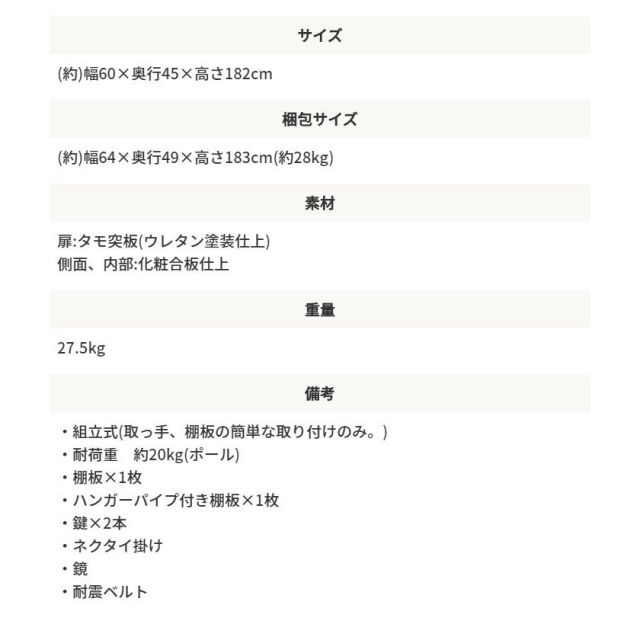 サイズ

(約)幅60×奥行45×高さ182cm

梱包サイズ

(約)幅64×奥行49×高さ183cm(約28kg)

素材

扉:タモ突板(ウレタン塗装仕上)
側面、内部:化粧合板仕上

重量

27.5kg

備考

・組立式(取っ手、棚板の簡単な取り付けのみ。)
・耐荷重　約20kg(ポール)
・棚板×1枚
・ハンガーパイプ付き棚板×1枚
・鍵×2本
・ネクタイ掛け
・鏡
・耐震ベルト